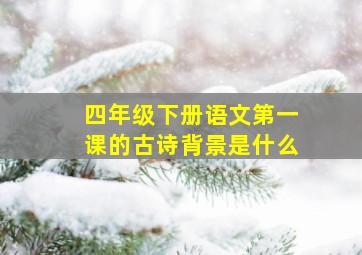 四年级下册语文第一课的古诗背景是什么